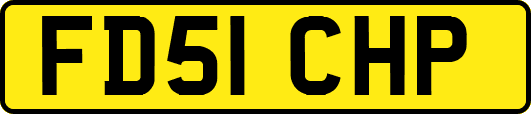 FD51 CHP